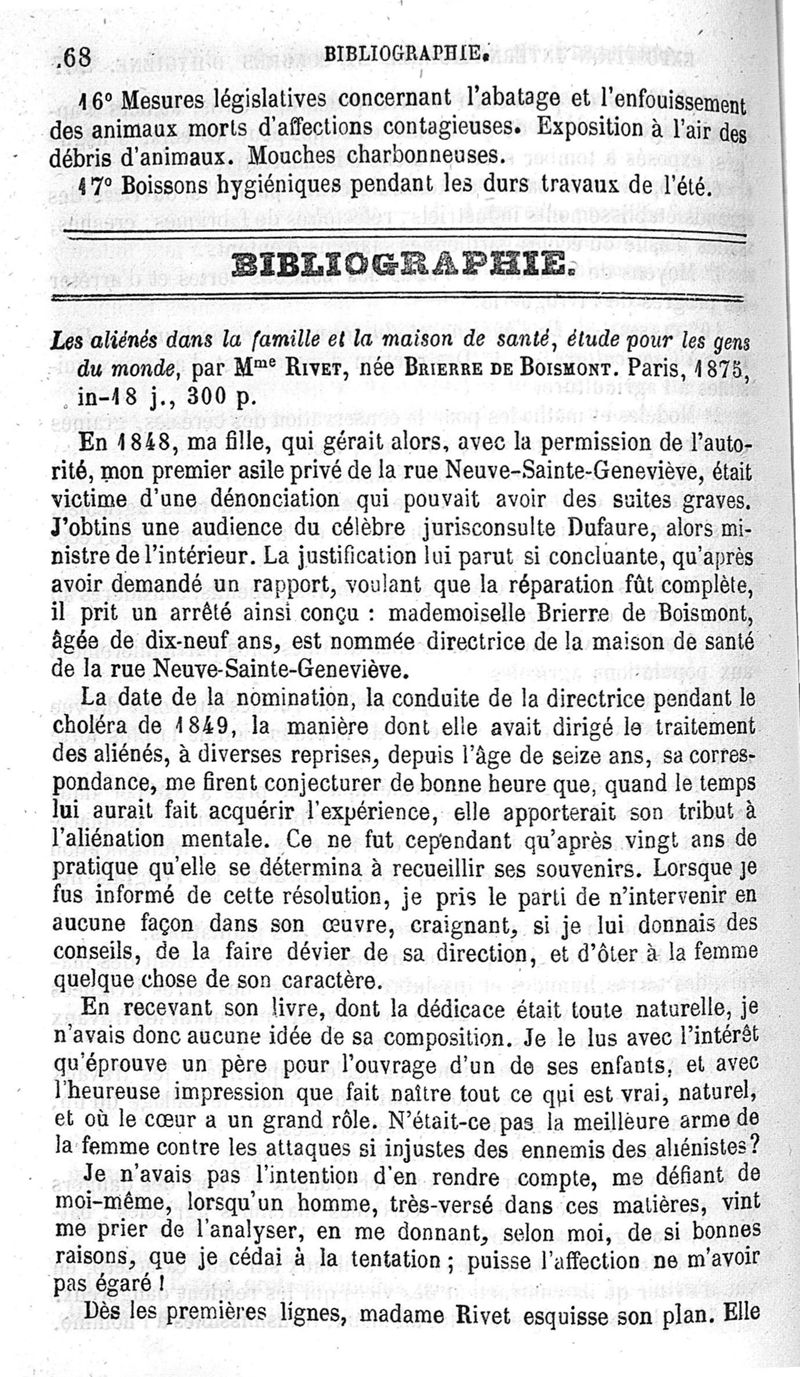 68 BIBLIOGRAPHIE.

16° Mesures législatives concernant l'abatage et l'enfouissement des animaux morts d'affections contagieuses. Exposition à l'air des débris d'animaux. Mouches charbonneuses.

17° Boissons hygiéniques pendant les durs travaux de l'été.

BIBLIOGRAPHIE.

Les aliénés dans la famille et la maison de santé, étude pour les gens du monde, par Mme Rivet, née Brierre de Boismont. Paris, 1875, in-18 j., 300 p.

En 1848, ma fille, qui gérait alors, avec la permission de l'autorité, mon premier asile privé de la rue Neuve-Sainte-Geneviève, était victime d'une dénonciation qui pouvait avoir des suites graves. J'obtins une audience du célèbre jurisconsulte Dufaure, alors ministre de l'intérieur. La justification lui parut si concluante, qu'après avoir demandé un rapport, voulant que la réparation fût complète, il prit un arrêté ainsi conçu : mademoiselle Brierre de Boismont, âgée de dix-neuf ans, est nommée directrice de la maison de santé de la rue Neuve-Sainte-Geneviève.

La date de la nomination, la conduite de la directrice pendant le choléra de 1849, la manière dont elle avait dirigé le traitement des aliénés, à diverses reprises, depuis l'âge de seize ans, sa correspondance, me firent conjecturer de bonne heure que, quand le temps lui aurait fait acquérir l'expérience, elle apporterait son tribut à l'aliénation mentale. Ce ne fut cependant qu'après vingt ans de pratique qu'elle se détermina à recueillir ses souvenirs. Lorsque je fus informé de cette résolution, je pris le parti de n'intervenir en aucune façon dans son œuvre, craignant, si je lui donnais des conseils, de la faire dévier de sa direction, et d'ôter à la femme quelque chose de son caractère.

En recevant son livre, dont la dédicace était toute naturelle, je n'avais donc aucune idée de sa composition. Je le lus avec l'intérêt qu'éprouve un père pour l'ouvrage d'un de ses enfants, et avec l'heureuse impression que fait naître tout ce qui est vrai, naturel, et où le cœur a un grand rôle. N'était-ce pas la meilleure arme de la femme contre les attaques si injustes des ennemis des aliénistes?

Je n'avais pas l'intention d'en rendre compte, me défiant de moi-même, lorsqu'un homme, très-versé dans ces matières, vint me prier de l'analyser, en me donnant, selon moi, de si bonnes raisons, que je cédai à la tentation ; puisse l'affection ne m'avoir pas égaré !

Dès les premières lignes, madame Rivet esquisse son plan. Elle